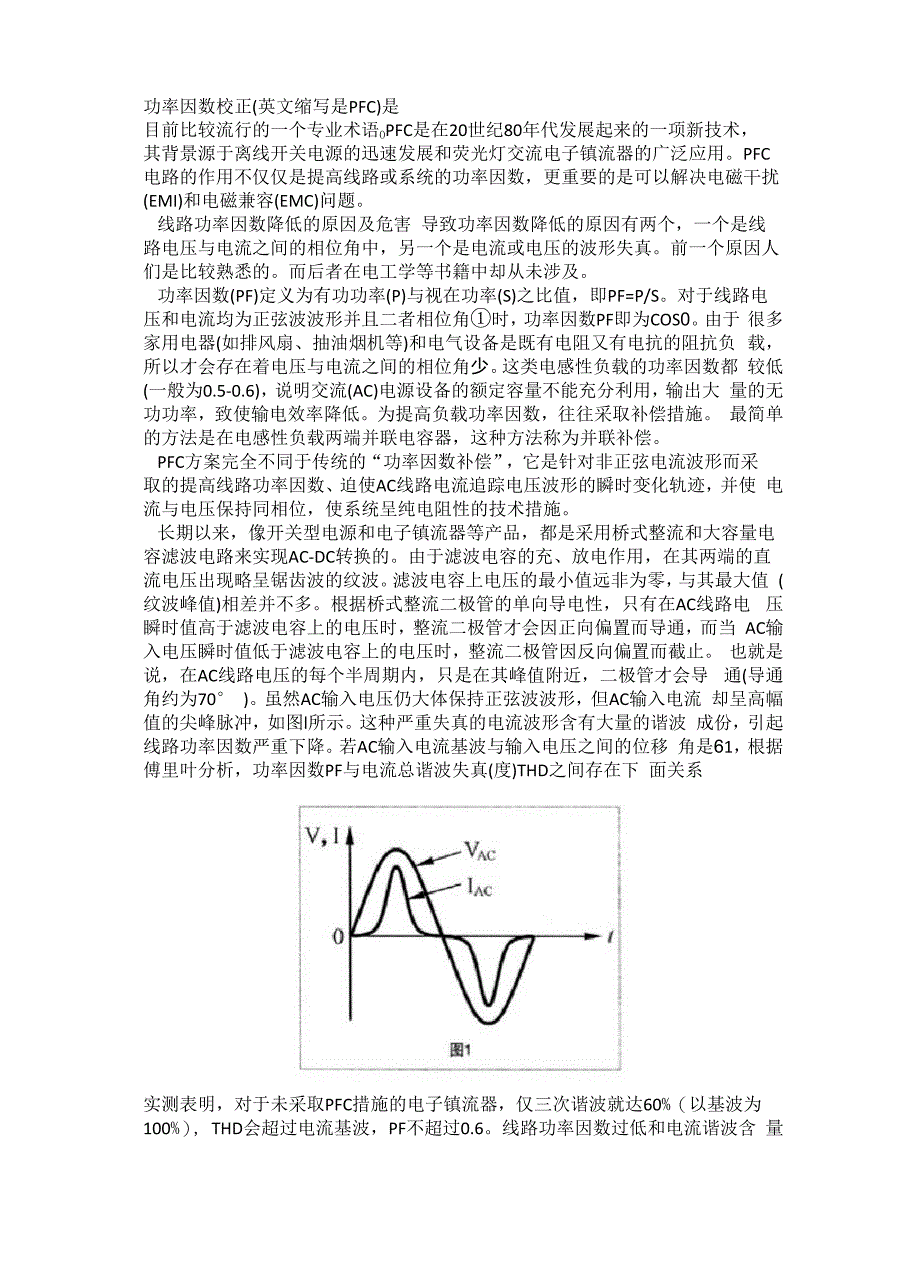 功率因数校正(英文缩写是PFC)是
目前比较流行的一个专业术语₀PFC是在20世纪80年代发展起来的一项新技术，其背景源于离线开关电源的迅速发展和荧光灯交流电子镇流器的广泛应用。PFC电路的作用不仅仅是提高线路或系统的功率因数，更重要的是可以解决电磁干扰(EMI)和电磁兼容(EMC)问题。

线路功率因数降低的原因及危害 导致功率因数降低的原因有两个，一个是线路电压与电流之间的相位角中，另一个是电流或电压的波形失真。前一个原因人们是比较熟悉的。而后者在电工学等书籍中却从未涉及。

功率因数(PF)定义为有功功率(P)与视在功率(S)之比值，即PF=P/S。对于线路电压和电流均为正弦波波形并且二者相位角①时，功率因数PF即为COS0。由于 很多家用电器(如排风扇、抽油烟机等)和电气设备是既有电阻又有电抗的阻抗负 载，所以才会存在着电压与电流之间的相位角少。这类电感性负载的功率因数都 较低(一般为0.5-0.6)，说明交流(AC)电源设备的额定容量不能充分利用，输出大 量的无功功率，致使输电效率降低。为提高负载功率因数，往往采取补偿措施。 最简单的方法是在电感性负载两端并联电容器，这种方法称为并联补偿。

PFC方案完全不同于传统的“功率因数补偿”，它是针对非正弦电流波形而采取的提高线路功率因数、迫使AC线路电流追踪电压波形的瞬时变化轨迹，并使 电流与电压保持同相位，使系统呈纯电阻性的技术措施。

长期以来，像开关型电源和电子镇流器等产品，都是采用桥式整流和大容量电容滤波电路来实现AC-DC转换的。由于滤波电容的充、放电作用，在其两端的直流电压出现略呈锯齿波的纹波。滤波电容上电压的最小值远非为零，与其最大值 (纹波峰值)相差并不多。根据桥式整流二极管的单向导电性，只有在AC线路电 压瞬时值高于滤波电容上的电压时，整流二极管才会因正向偏置而导通，而当 AC输入电压瞬时值低于滤波电容上的电压时，整流二极管因反向偏置而截止。 也就是说，在AC线路电压的每个半周期内，只是在其峰值附近，二极管才会导 通(导通角约为70° )。虽然AC输入电压仍大体保持正弦波波形，但AC输入电流 却呈高幅值的尖峰脉冲，如图l所示。这种严重失真的电流波形含有大量的谐波 成份，引起线路功率因数严重下降。若AC输入电流基波与输入电压之间的位移 角是61，根据傅里叶分析，功率因数PF与电流总谐波失真(度)THD之间存在下 面关系

V, I
$V_{AC}$
$I_{AC}$
0
t
图1

实测表明，对于未采取PFC措施的电子镇流器，仅三次谐波就达60%（以基波为100%），THD会超过电流基波，PF不超过0.6。线路功率因数过低和电流谐波含 量